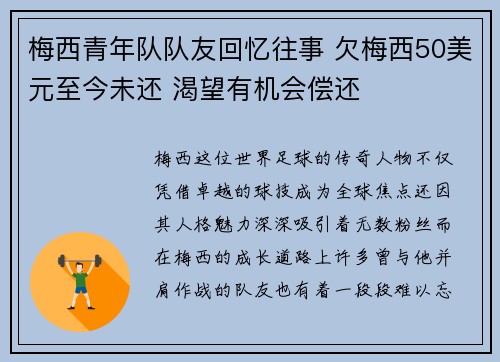 梅西青年队队友回忆往事 欠梅西50美元至今未还 渴望有机会偿还

梅西这位世界足球的传奇人物不仅凭借卓越的球技成为全球焦点还因其人格魅力深深吸引着无数粉丝而在梅西的成长道路上许多曾与他并肩作战的队友也有着一段段难以忘